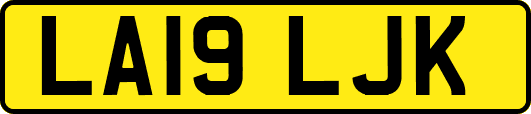 LA19 LJK